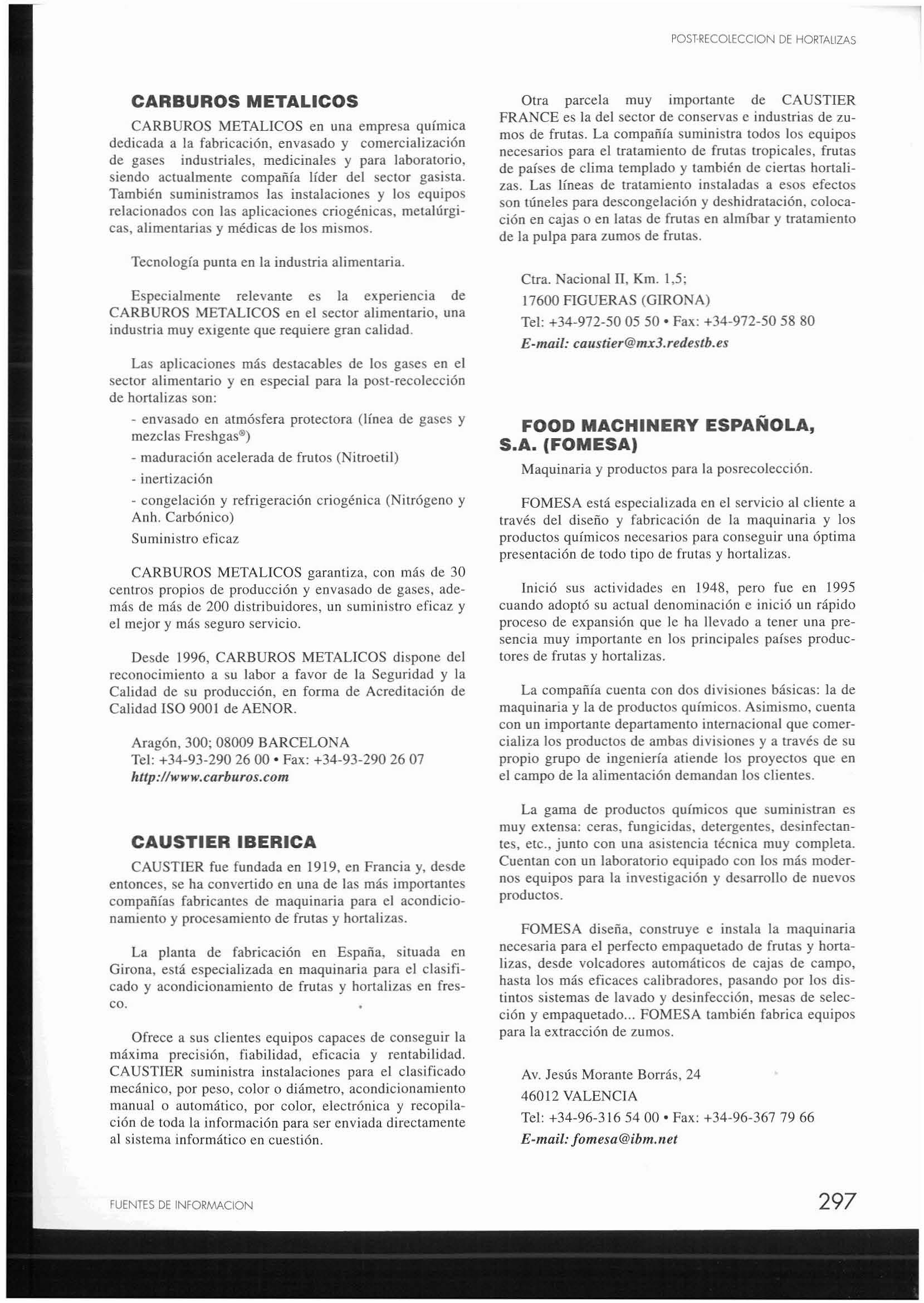 POST-RECOLECCION DE HORTALIZAS

CARBUROS METALICOS

CARBUROS METALICOS en una empresa química dedicada a la fabricación, envasado y comercialización de gases industriales, medicinales y para laboratorio, siendo actualmente compañía líder del sector gasista. También suministramos las instalaciones y los equipos relacionados con las aplicaciones criogénicas, metalúrgicas, alimentarias y médicas de los mismos.

Tecnología punta en la industria alimentaria.

Especialmente relevante es la experiencia de CARBUROS METALICOS en el sector alimentario, una industria muy exigente que requiere gran calidad.

Las aplicaciones más destacables de los gases en el sector alimentario y en especial para la post-recolección de hortalizas son:

- envasado en atmósfera protectora (línea de gases y mezclas Freshgas®)

- maduración acelerada de frutos (Nitroetil)

- inertización

- congelación y refrigeración criogénica (Nitrógeno y Anh. Carbónico)

Suministro eficaz

CARBUROS METALICOS garantiza, con más de 30 centros propios de producción y envasado de gases, además de más de 200 distribuidores, un suministro eficaz y el mejor y más seguro servicio.

Desde 1996, CARBUROS METALICOS dispone del reconocimiento a su labor a favor de la Seguridad y la Calidad de su producción, en forma de Acreditación de Calidad ISO 9001 de AENOR.

Aragón, 300; 08009 BARCELONA
Tel: +34-93-290 26 00 • Fax: +34-93-290 26 07
http://www.carburos.com

CAUSTIER IBERICA

CAUSTIER fue fundada en 1919, en Francia y, desde entonces, se ha convertido en una de las más importantes compañías fabricantes de maquinaria para el acondicionamiento y procesamiento de frutas y hortalizas.

La planta de fabricación en España, situada en Girona, está especializada en maquinaria para el clasificado y acondicionamiento de frutas y hortalizas en fresco.

Ofrece a sus clientes equipos capaces de conseguir la máxima precisión, fiabilidad, eficacia y rentabilidad. CAUSTIER suministra instalaciones para el clasificado mecánico, por peso, color o diámetro, acondicionamiento manual o automático, por color, electrónica y recopilación de toda la información para ser enviada directamente al sistema informático en cuestión.

Otra parcela muy importante de CAUSTIER FRANCE es la del sector de conservas e industrias de zumos de frutas. La compañía suministra todos los equipos necesarios para el tratamiento de frutas tropicales, frutas de países de clima templado y también de ciertas hortalizas. Las líneas de tratamiento instaladas a esos efectos son túneles para descongelación y deshidratación, colocación en cajas o en latas de frutas en almíbar y tratamiento de la pulpa para zumos de frutas.

Ctra. Nacional II, Km. 1,5;
17600 FIGUERAS (GIRONA)
Tel: +34-972-50 05 50 • Fax: +34-972-50 58 80
E-mail: caustier@mx3.redestb.es

FOOD MACHINERY ESPAÑOLA, S.A. (FOMESA)

Maquinaria y productos para la posrecolección.

FOMESA está especializada en el servicio al cliente a través del diseño y fabricación de la maquinaria y los productos químicos necesarios para conseguir una óptima presentación de todo tipo de frutas y hortalizas.

Inició sus actividades en 1948, pero fue en 1995 cuando adoptó su actual denominación e inició un rápido proceso de expansión que le ha llevado a tener una presencia muy importante en los principales países productores de frutas y hortalizas.

La compañía cuenta con dos divisiones básicas: la de maquinaria y la de productos químicos. Asimismo, cuenta con un importante departamento internacional que comercializa los productos de ambas divisiones y a través de su propio grupo de ingeniería atiende los proyectos que en el campo de la alimentación demandan los clientes.

La gama de productos químicos que suministran es muy extensa: ceras, fungicidas, detergentes, desinfectantes, etc., junto con una asistencia técnica muy completa. Cuentan con un laboratorio equipado con los más modernos equipos para la investigación y desarrollo de nuevos productos.

FOMESA diseña, construye e instala la maquinaria necesaria para el perfecto empaquetado de frutas y hortalizas, desde volcadores automáticos de cajas de campo, hasta los más eficaces calibradores, pasando por los distintos sistemas de lavado y desinfección, mesas de selección y empaquetado... FOMESA también fabrica equipos para la extracción de zumos.

Av. Jesús Morante Borrás, 24
46012 VALENCIA
Tel: +34-96-316 54 00 • Fax: +34-96-367 79 66
E-mail: fomesa@ibm.net

FUENTES DE INFORMACION

297